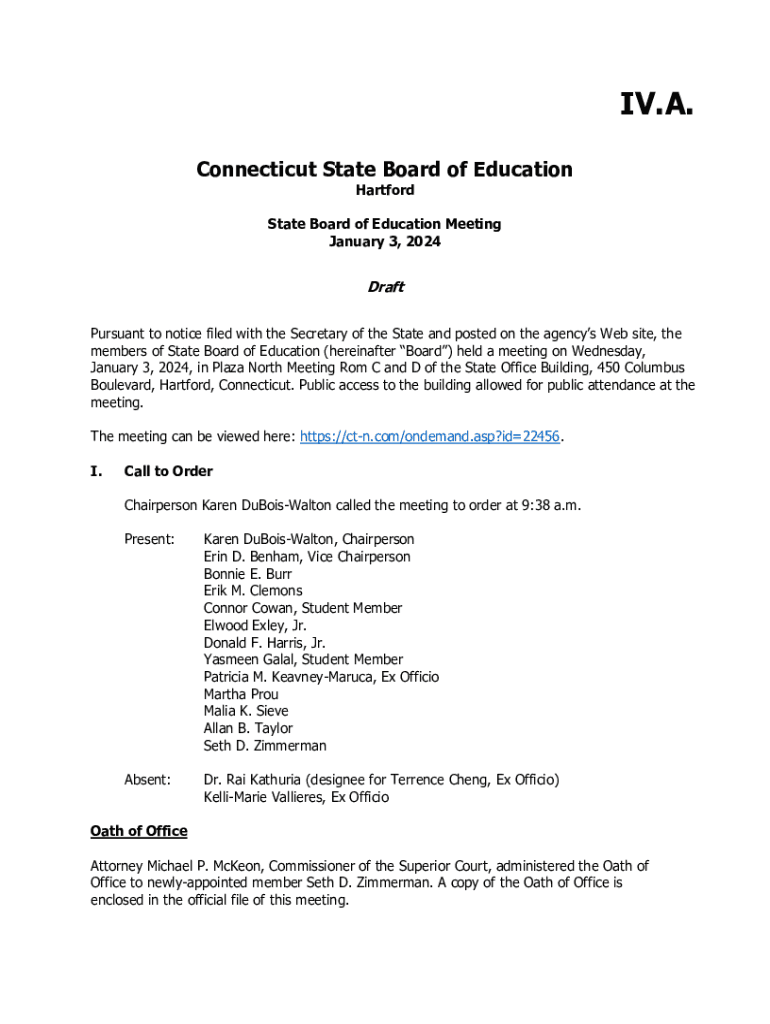 IV.A.

Connecticut State Board of Education
Hartford

State Board of Education Meeting
January 3, 2024

Draft

Pursuant to notice filed with the Secretary of the State and posted on the agency's Web site, the members of State Board of Education (hereinafter "Board") held a meeting on Wednesday, January 3, 2024, in Plaza North Meeting Rom C and D of the State Office Building, 450 Columbus Boulevard, Hartford, Connecticut. Public access to the building allowed for public attendance at the meeting.

The meeting can be viewed here: https://ct-n.com/ondemand.asp?id=22456.

I. Call to Order

Chairperson Karen DuBois-Walton called the meeting to order at 9:38 a.m.

Present: Karen DuBois-Walton, Chairperson
Erin D. Benham, Vice Chairperson
Bonnie E. Burr
Erik M. Clemons
Connor Cowan, Student Member
Elwood Exley, Jr.
Donald F. Harris, Jr.
Yasmeen Galal, Student Member
Patricia M. Keavney-Maruca, Ex Officio
Martha Prou
Malia K. Sieve
Allan B. Taylor
Seth D. Zimmerman

Absent: Dr. Rai Kathuria (designee for Terrence Cheng, Ex Officio)
Kelli-Marie Vallieres, Ex Officio

Oath of Office

Attorney Michael P. McKeon, Commissioner of the Superior Court, administered the Oath of Office to newly-appointed member Seth D. Zimmerman. A copy of the Oath of Office is enclosed in the official file of this meeting.